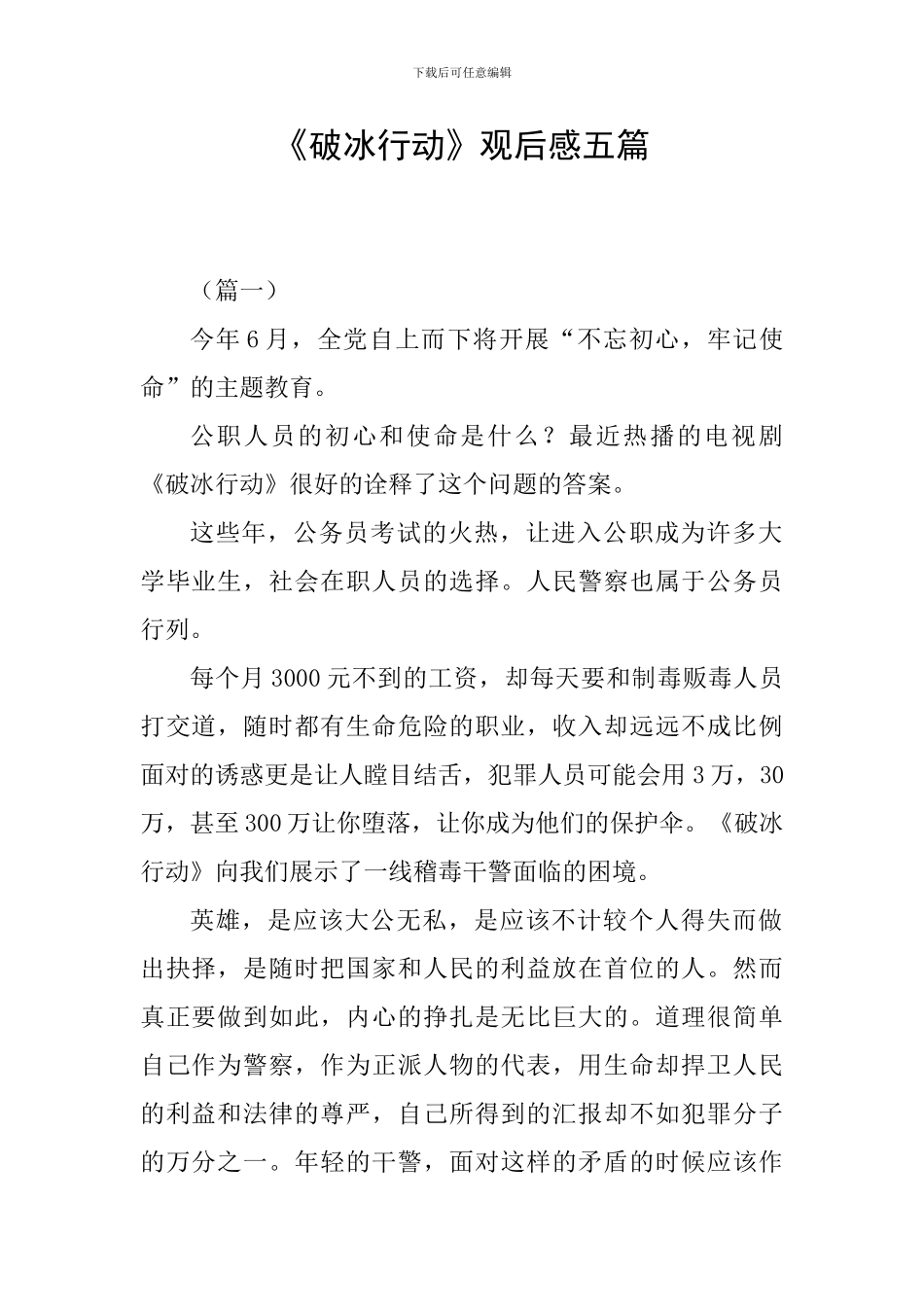 下载后可任意编辑

《破冰行动》观后感五篇

（篇一）

今年6月，全党自上而下将开展“不忘初心，牢记使命”的主题教育。

公职人员的初心和使命是什么？最近热播的电视剧《破冰行动》很好的诠释了这个问题的答案。

这些年，公务员考试的火热，让进入公职成为许多大学毕业生，社会在职人员的选择。人民警察也属于公务员行列。

每个月3000元不到的工资，却每天要和制毒贩毒人员打交道，随时都有生命危险的职业，收入却远远不成比例面对的诱惑更是让人瞠目结舌，犯罪人员可能会用3万，30万，甚至300万让你堕落，让你成为他们的保护伞。《破冰行动》向我们展示了一线稽毒干警面临的困境。

英雄，是应该大公无私，是应该不计较个人得失而做出抉择，是随时把国家和人民的利益放在首位的人。然而真正要做到如此，内心的挣扎是无比巨大的。道理很简单自己作为警察，作为正派人物的代表，用生命却捍卫人民的利益和法律的尊严，自己所得到的汇报却不如犯罪分子的万分之一。年轻的干警，面对这样的矛盾的时候应该作